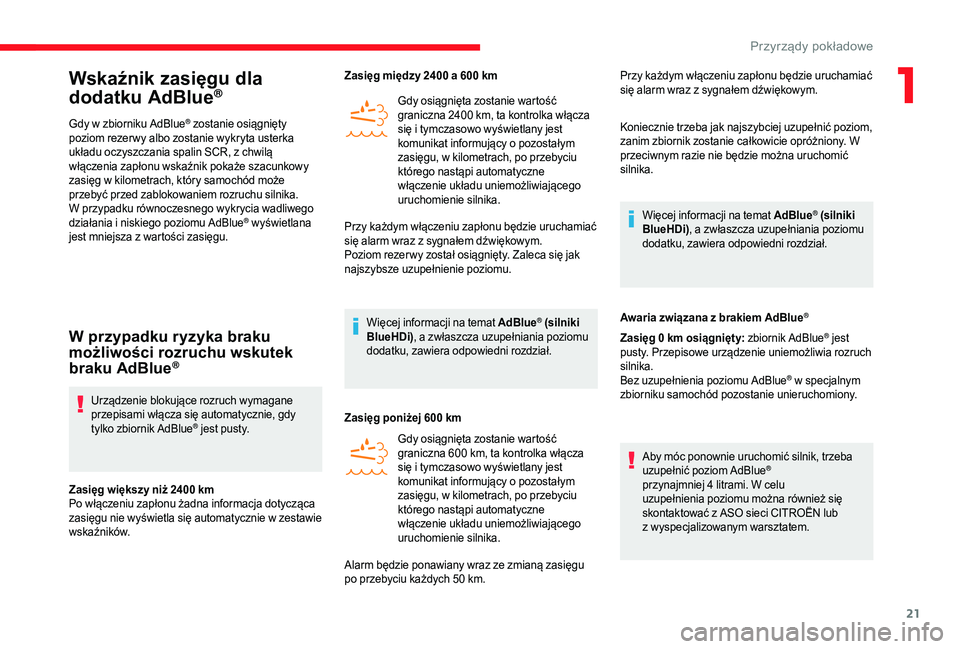 Przyrządy pokładowe

1

Wskaźnik zasięgu dla dodatku AdBlue®

Gdy w zbiorniku AdBlue® zostanie osiągnięty poziom rezerwy albo zostanie wykryta usterka układu oczyszczania spalin SCR, z chwilą włączenia zapłonu wskaźnik pokaże szacunkowy zasięg w kilometrach, który samochód może przebyć przed zablokowaniem rozruchu silnika.
W przypadku równoczesnego wykrycia wadliwego działania i niskiego poziomu AdBlue® wyświetlana jest mniejsza z wartości zasięgu.

W przypadku ryzyka braku możliwości rozruchu wskutek braku AdBlue®

Urządzenie blokujące rozruch wymagane przepisami włącza się automatycznie, gdy tylko zbiornik AdBlue® jest pusty.

Zasięg większy niż 2400 km
Po włączeniu zapłonu żadna informacja dotycząca zasięgu nie wyświetla się automatycznie w zestawie wskaźników.

Zasięg między 2400 a 600 km

Gdy osiągnięta zostanie wartość graniczna 2400 km, ta kontrolka włącza się i tymczasowo wyświetlany jest komunikat informujący o pozostałym zasięgu, w kilometrach, po przebyciu którego nastąpi automatyczne włączenie układu uniemożliwiającego uruchomienie silnika.

Przy każdym włączeniu zapłonu będzie uruchamiać się alarm wraz z sygnałem dźwiękowym.
Poziom rezerwy został osiągnięty. Zaleca się jak najszybsze uzupełnienie poziomu.

Więcej informacji na temat AdBlue® (silniki BlueHDi), a zwłaszcza uzupełniania poziomu dodatku, zawiera odpowiedni rozdział.

Zasięg poniżej 600 km

Gdy osiągnięta zostanie wartość graniczna 600 km, ta kontrolka włącza się i tymczasowo wyświetlany jest komunikat informujący o pozostałym zasięgu, w kilometrach, po przebyciu którego nastąpi automatyczne włączenie układu uniemożliwiającego uruchomienie silnika.

Alarm będzie ponawiany wraz ze zmianą zasięgu po przebyciu każdych 50 km.

Przy każdym włączeniu zapłonu będzie uruchamiać się alarm wraz z sygnałem dźwiękowym.

Koniecznie trzeba jak najszybciej uzupełnić poziom, zanim zbiornik zostanie całkowicie opróżniony. W przeciwnym razie nie będzie można uruchomić silnika.

Więcej informacji na temat AdBlue® (silniki BlueHDi), a zwłaszcza uzupełniania poziomu dodatku, zawiera odpowiedni rozdział.

Awaria związana z brakiem AdBlue®

Zasięg 0 km osiągnięty: zbiornik AdBlue® jest pusty. Przepisowe urządzenie uniemożliwia rozruch silnika.
Bez uzupełnienia poziomu AdBlue® w specjalnym zbiorniku samochód pozostanie unieruchomiony.

Aby móc ponownie uruchomić silnik, trzeba uzupełnić poziom AdBlue® przynajmniej 4 litrami. W celu uzupełnienia poziomu można również się skontaktować z ASO sieci CITROËN lub z wyspecjalizowanym warsztatem.

21

carmanualsonline.info